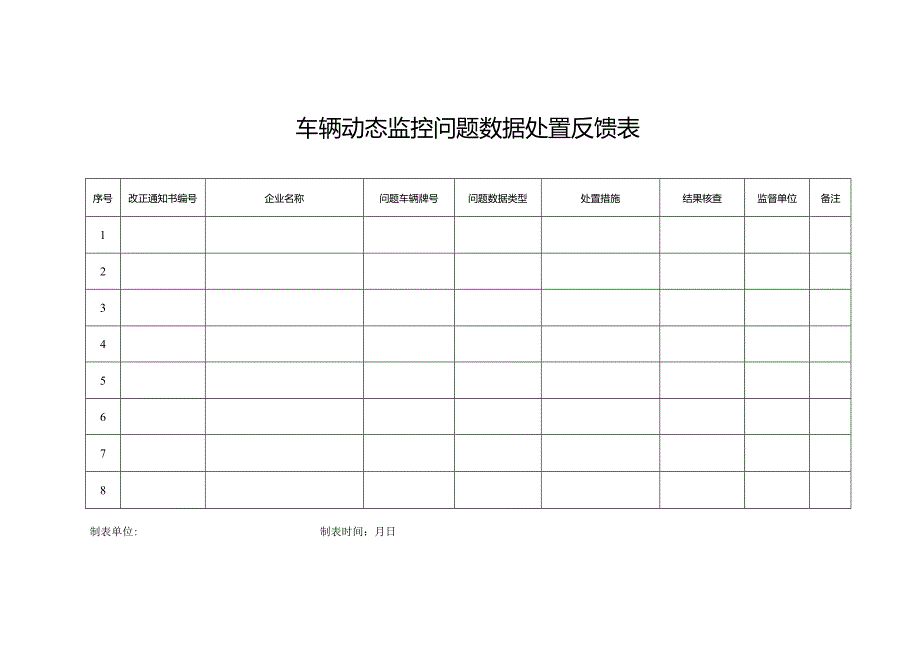 车辆动态监控问题数据处置反馈表

| 序号 | 改正通知书编号 | 企业名称 | 问题车辆牌号 | 问题数据类型 | 处置措施 | 结果核查 | 监督单位 | 备注 |
|---|---|---|---|---|---|---|---|---|
| 1 | | | | | | | | |
| 2 | | | | | | | | |
| 3 | | | | | | | | |
| 4 | | | | | | | | |
| 5 | | | | | | | | |
| 6 | | | | | | | | |
| 7 | | | | | | | | |
| 8 | | | | | | | | |

制表单位:

制表时间：月日